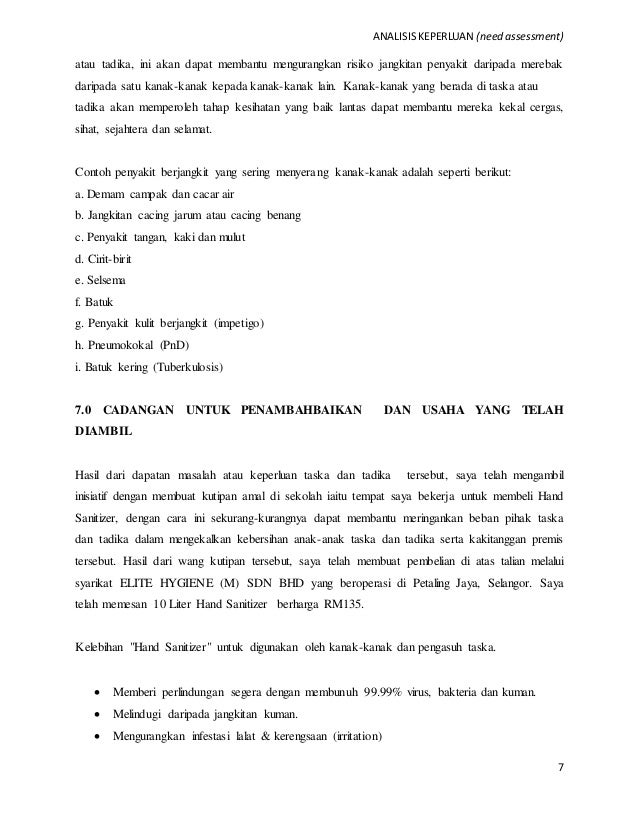 ANALISIS KEPERLUAN (need assessment)

atau tadika, ini akan dapat membantu mengurangkan risiko jangkitan penyakit daripada merebak daripada satu kanak-kanak kepada kanak-kanak lain. Kanak-kanak yang berada di taska atau tadika akan memperoleh tahap kesihatan yang baik lantas dapat membantu mereka kekal cergas, sihat, sejahtera dan selamat.

Contoh penyakit berjangkit yang sering menyerang kanak-kanak adalah seperti berikut:
a. Demam campak dan cacar air
b. Jangkitan cacing jarum atau cacing benang
c. Penyakit tangan, kaki dan mulut
d. Cirit-birit
e. Selsema
f. Batuk
g. Penyakit kulit berjangkit (impetigo)
h. Pneumokokal (PnD)
i. Batuk kering (Tuberkulosis)

7.0 CADANGAN UNTUK PENAMBAHBAIKAN DAN USAHA YANG TELAH DIAMBIL

Hasil dari dapatan masalah atau keperluan taska dan tadika tersebut, saya telah mengambil inisiatif dengan membuat kutipan amal di sekolah iaitu tempat saya bekerja untuk membeli Hand Sanitizer, dengan cara ini sekurang-kurangnya dapat membantu meringankan beban pihak taska dan tadika dalam mengekalkan kebersihan anak-anak taska dan tadika serta kakitanggan premis tersebut. Hasil dari wang kutipan tersebut, saya telah membuat pembelian di atas talian melalui syarikat ELITE HYGIENE (M) SDN BHD yang beroperasi di Petaling Jaya, Selangor. Saya telah memesan 10 Liter Hand Sanitizer berharga RM135.

Kelebihan "Hand Sanitizer" untuk digunakan oleh kanak-kanak dan pengasuh taska.

• Memberi perlindungan segera dengan membunuh 99.99% virus, bakteria dan kuman.
• Melindugi daripada jangkitan kuman.
• Mengurangkan infestasi lalat & kerengsaan (irritation)

7